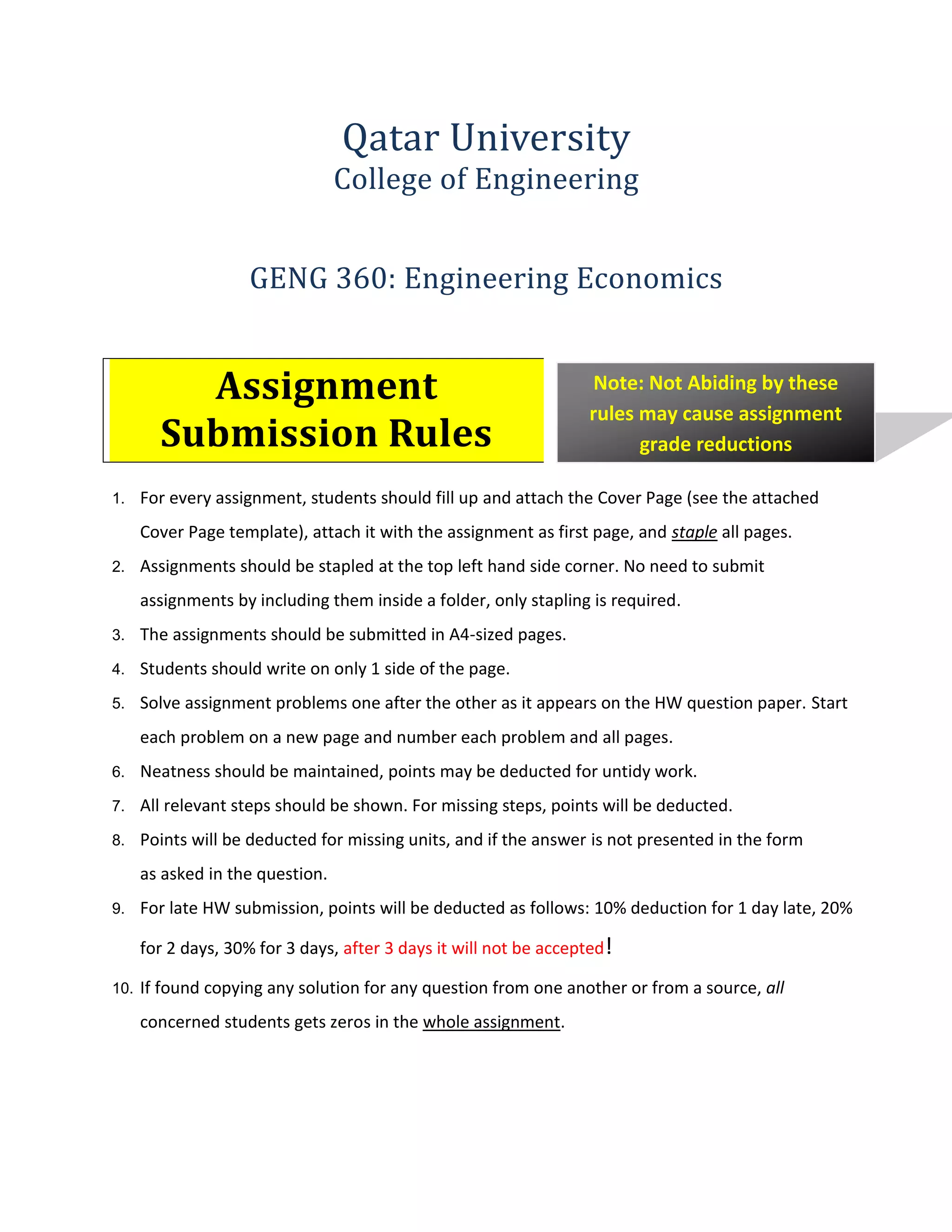 Qatar University
College of Engineering

GENG 360: Engineering Economics

Assignment Submission Rules

Note: Not Abiding by these rules may cause assignment grade reductions

1. For every assignment, students should fill up and attach the Cover Page (see the attached Cover Page template), attach it with the assignment as first page, and staple all pages.
2. Assignments should be stapled at the top left hand side corner. No need to submit assignments by including them inside a folder, only stapling is required.
3. The assignments should be submitted in A4-sized pages.
4. Students should write on only 1 side of the page.
5. Solve assignment problems one after the other as it appears on the HW question paper. Start each problem on a new page and number each problem and all pages.
6. Neatness should be maintained, points may be deducted for untidy work.
7. All relevant steps should be shown. For missing steps, points will be deducted.
8. Points will be deducted for missing units, and if the answer is not presented in the form as asked in the question.
9. For late HW submission, points will be deducted as follows: 10% deduction for 1 day late, 20% for 2 days, 30% for 3 days, after 3 days it will not be accepted!
10. If found copying any solution for any question from one another or from a source, all concerned students gets zeros in the whole assignment.